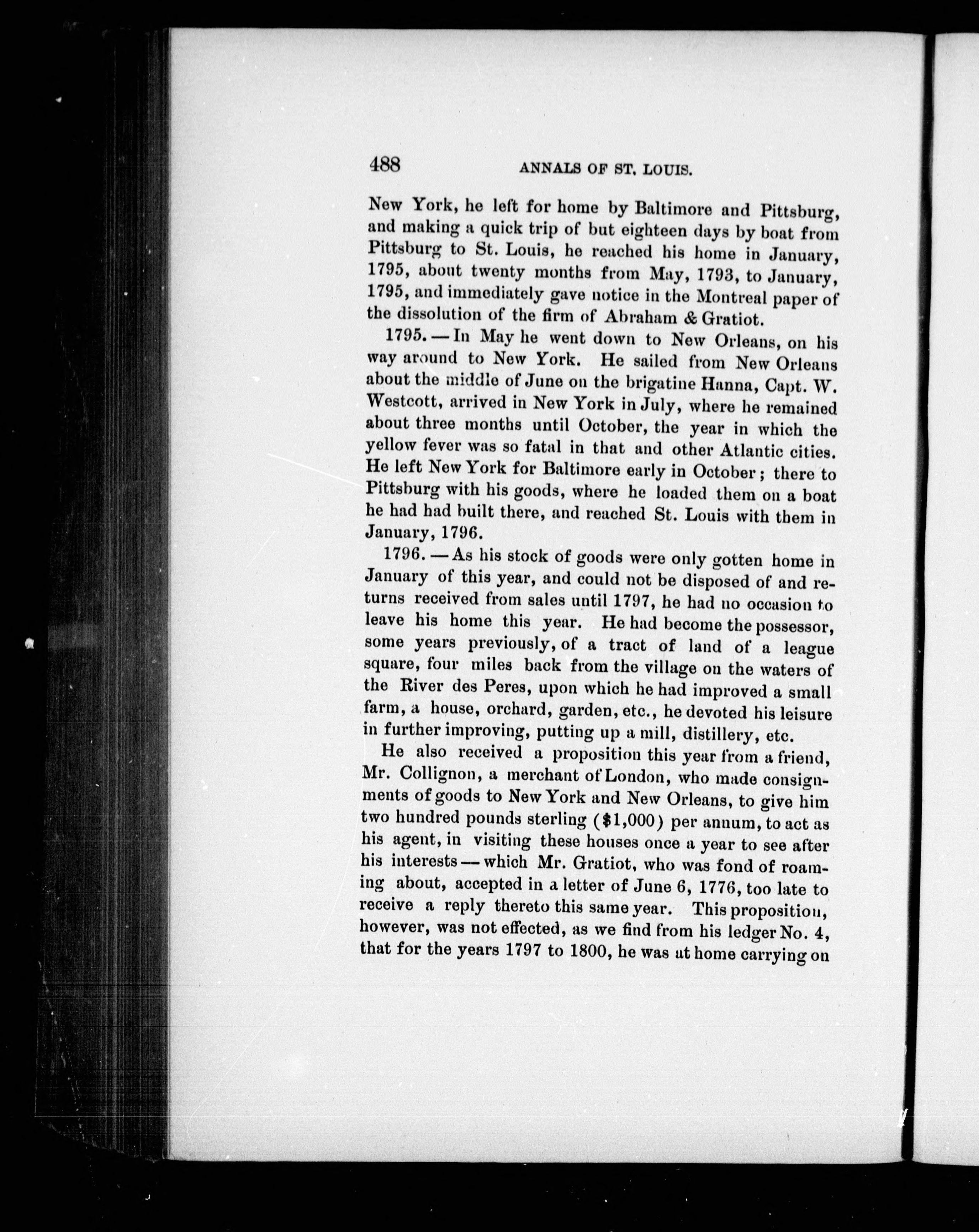 488 ANNALS OF ST. LOUIS.

New York, he left for home by Baltimore and Pittsburg, and making a quick trip of but eighteen days by boat from Pittsburg to St. Louis, he reached his home in January, 1795, about twenty months from May, 1793, to January, 1795, and immediately gave notice in the Montreal paper of the dissolution of the firm of Abraham & Gratiot.

1795. — In May he went down to New Orleans, on his way around to New York. He sailed from New Orleans about the middle of June on the brigatine Hanna, Capt. W. Westcott, arrived in New York in July, where he remained about three months until October, the year in which the yellow fever was so fatal in that and other Atlantic cities. He left New York for Baltimore early in October; there to Pittsburg with his goods, where he loaded them on a boat he had had built there, and reached St. Louis with them in January, 1796.

1796. — As his stock of goods were only gotten home in January of this year, and could not be disposed of and returns received from sales until 1797, he had no occasion to leave his home this year. He had become the possessor, some years previously, of a tract of land of a league square, four miles back from the village on the waters of the River des Peres, upon which he had improved a small farm, a house, orchard, garden, etc., he devoted his leisure in further improving, putting up a mill, distillery, etc.

He also received a proposition this year from a friend, Mr. Collignon, a merchant of London, who made consignments of goods to New York and New Orleans, to give him two hundred pounds sterling ($1,000) per annum, to act as his agent, in visiting these houses once a year to see after his interests — which Mr. Gratiot, who was fond of roaming about, accepted in a letter of June 6, 1776, too late to receive a reply thereto this same year. This proposition, however, was not effected, as we find from his ledger No. 4, that for the years 1797 to 1800, he was at home carrying on